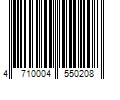 4 710004 550208